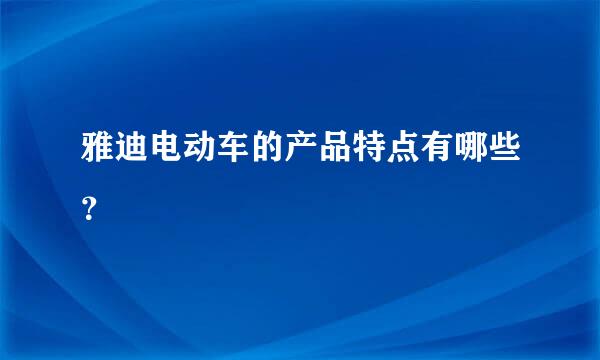 雅迪电动车的产品特点有哪些？